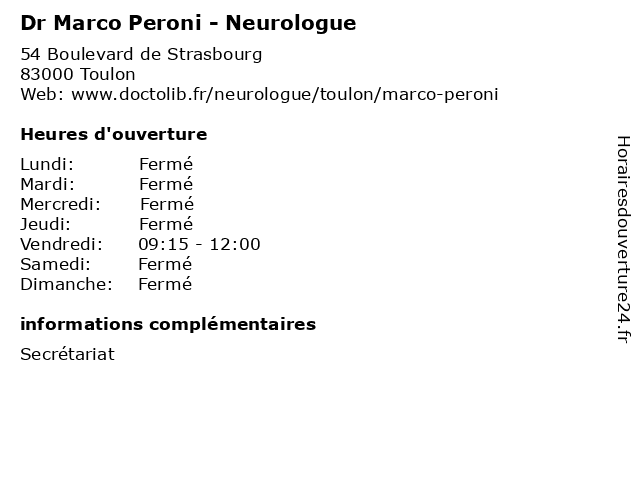 Dr Marco Peroni - Neurologue

54 Boulevard de Strasbourg
83000 Toulon
Web: www.doctolib.fr/neurologue/toulon/marco-peroni

Heures d'ouverture

Lundi: Fermé
Mardi: Fermé
Mercredi: Fermé
Jeudi: Fermé
Vendredi: 09:15 - 12:00
Samedi: Fermé
Dimanche: Fermé

informations complémentaires

Secrétariat

Horairesdouverture24.fr